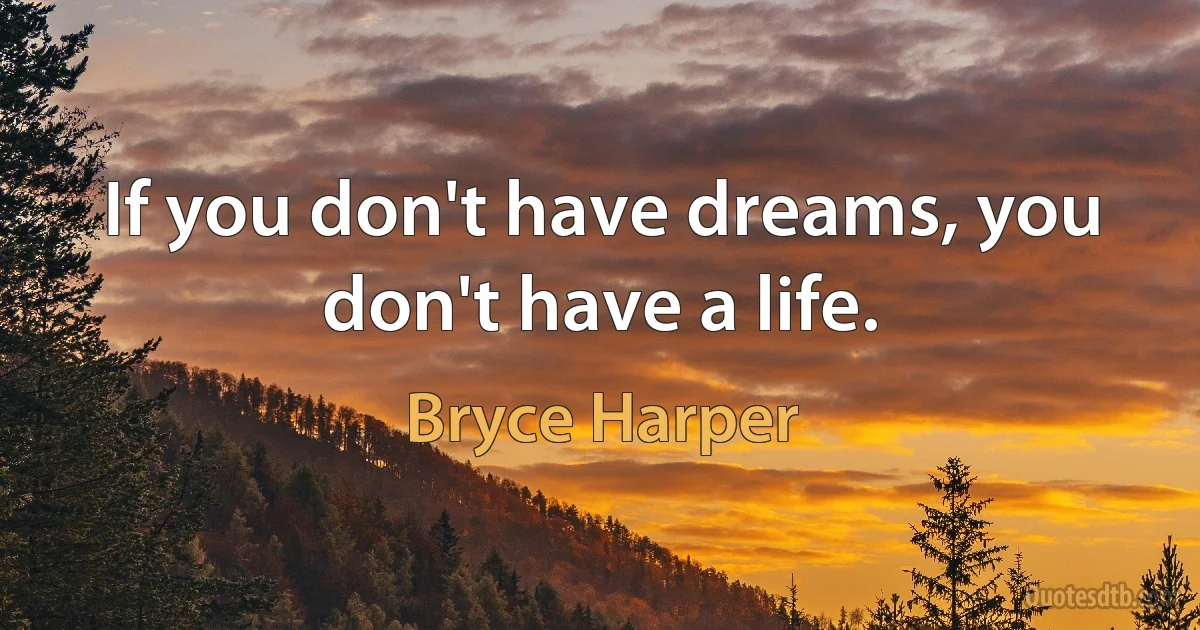 If you don't have dreams, you don't have a life.

Bryce Harper

Quotesdtb.com